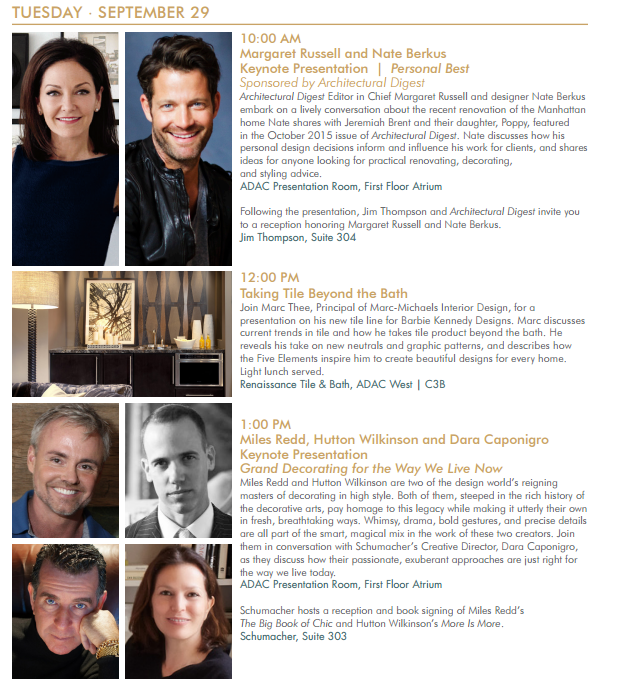 TUESDAY · SEPTEMBER 29

10:00 AM
Margaret Russell and Nate Berkus
Keynote Presentation | Personal Best
Sponsored by Architectural Digest
Architectural Digest Editor in Chief Margaret Russell and designer Nate Berkus embark on a lively conversation about the recent renovation of the Manhattan home Nate shares with Jeremiah Brent and their daughter, Poppy, featured in the October 2015 issue of Architectural Digest. Nate discusses how his personal design decisions inform and influence his work for clients, and shares ideas for anyone looking for practical renovating, decorating, and styling advice.
ADAC Presentation Room, First Floor Atrium

Following the presentation, Jim Thompson and Architectural Digest invite you to a reception honoring Margaret Russell and Nate Berkus.
Jim Thompson, Suite 304

12:00 PM
Taking Tile Beyond the Bath
Join Marc Thee, Principal of Marc-Michaels Interior Design, for a presentation on his new tile line for Barbie Kennedy Designs. Marc discusses current trends in tile and how he takes tile product beyond the bath. He reveals his take on new neutrals and graphic patterns, and describes how the Five Elements inspire him to create beautiful designs for every home. Light lunch served.
Renaissance Tile & Bath, ADAC West | C3B

1:00 PM
Miles Redd, Hutton Wilkinson and Dara Caponigro
Keynote Presentation
Grand Decorating for the Way We Live Now
Miles Redd and Hutton Wilkinson are two of the design world's reigning masters of decorating in high style. Both of them, steeped in the rich history of the decorative arts, pay homage to this legacy while making it utterly their own in fresh, breathtaking ways. Whimsy, drama, bold gestures, and precise details are all part of the smart, magical mix in the work of these two creators. Join them in conversation with Schumacher's Creative Director, Dara Caponigro, as they discuss how their passionate, exuberant approaches are just right for the way we live today.
ADAC Presentation Room, First Floor Atrium

Schumacher hosts a reception and book signing of Miles Redd's The Big Book of Chic and Hutton Wilkinson's More Is More.
Schumacher, Suite 303